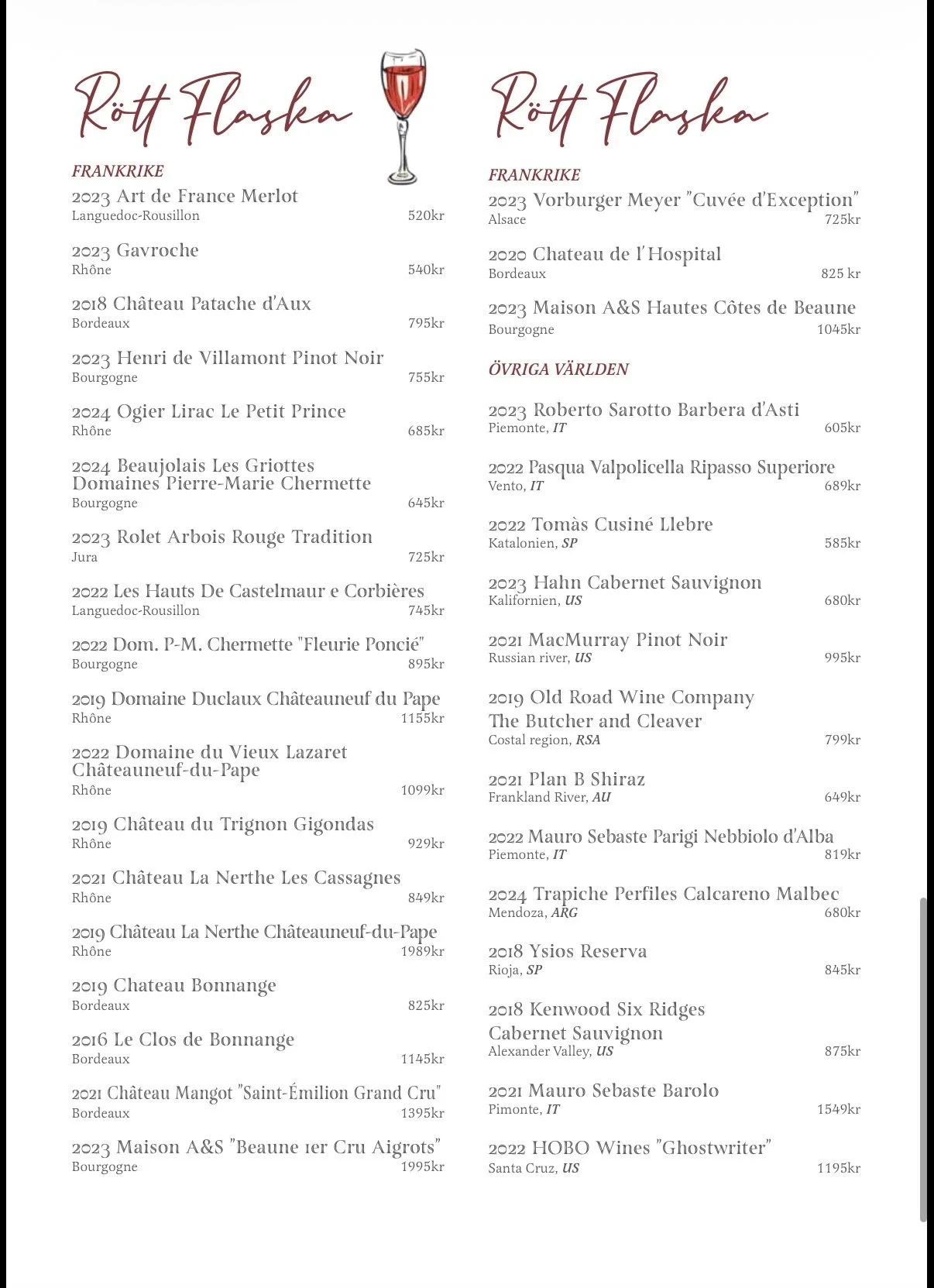 Rött Flaska

FRANKRIKE

2023 Art de France Merlot
Languedoc-Rousillon 520kr

2023 Gavroche
Rhône 540kr

2018 Château Patache d'Aux
Bordeaux 795kr

2023 Henri de Villamont Pinot Noir
Bourgogne 755kr

2024 Ogier Lirac Le Petit Prince
Rhône 685kr

2024 Beaujolais Les Griottes Domaines Pierre-Marie Chermette
Bourgogne 645kr

2023 Rolet Arbois Rouge Tradition
Jura 725kr

2022 Les Hauts De Castelmaur e Corbières
Languedoc-Rousillon 745kr

2022 Dom. P-M. Chermette "Fleurie Poncié"
Bourgogne 895kr

2019 Domaine Duclaux Châteauneuf du Pape
Rhône 1155kr

2022 Domaine du Vieux Lazaret Châteauneuf-du-Pape
Rhône 1099kr

2019 Château du Trignon Gigondas
Rhône 929kr

2021 Château La Nerthe Les Cassagnes
Rhône 849kr

2019 Château La Nerthe Châteauneuf-du-Pape
Rhône 1989kr

2019 Chateau Bonnange
Bordeaux 825kr

2016 Le Clos de Bonnange
Bordeaux 1145kr

2021 Château Mangot "Saint-Émilion Grand Cru"
Bordeaux 1395kr

2023 Maison A&S "Beaune 1er Cru Aigrots"
Bourgogne 1995kr

Rött Flaska

FRANKRIKE

2023 Vorburger Meyer "Cuvée d'Exception"
Alsace 725kr

2020 Chateau de l'Hospital
Bordeaux 825 kr

2023 Maison A&S Hautes Côtes de Beaune
Bourgogne 1045kr

ÖVRIGA VÄRLDEN

2023 Roberto Sarotto Barbera d'Asti
Piemonte, IT 605kr

2022 Pasqua Valpolicella Ripasso Superiore
Vento, IT 689kr

2022 Tomàs Cusiné Llebre
Katalonien, SP 585kr

2023 Hahn Cabernet Sauvignon
Kalifornien, US 680kr

2021 MacMurray Pinot Noir
Russian river, US 995kr

2019 Old Road Wine Company The Butcher and Cleaver
Costal region, RSA 799kr

2021 Plan B Shiraz
Frankland River, AU 649kr

2022 Mauro Sebaste Parigi Nebbiolo d'Alba
Piemonte, IT 819kr

2024 Trapiche Perfiles Calcareno Malbec
Mendoza, ARG 680kr

2018 Ysios Reserva
Rioja, SP 845kr

2018 Kenwood Six Ridges Cabernet Sauvignon
Alexander Valley, US 875kr

2021 Mauro Sebaste Barolo
Pimonte, IT 1549kr

2022 HOBO Wines "Ghostwriter"
Santa Cruz, US 1195kr